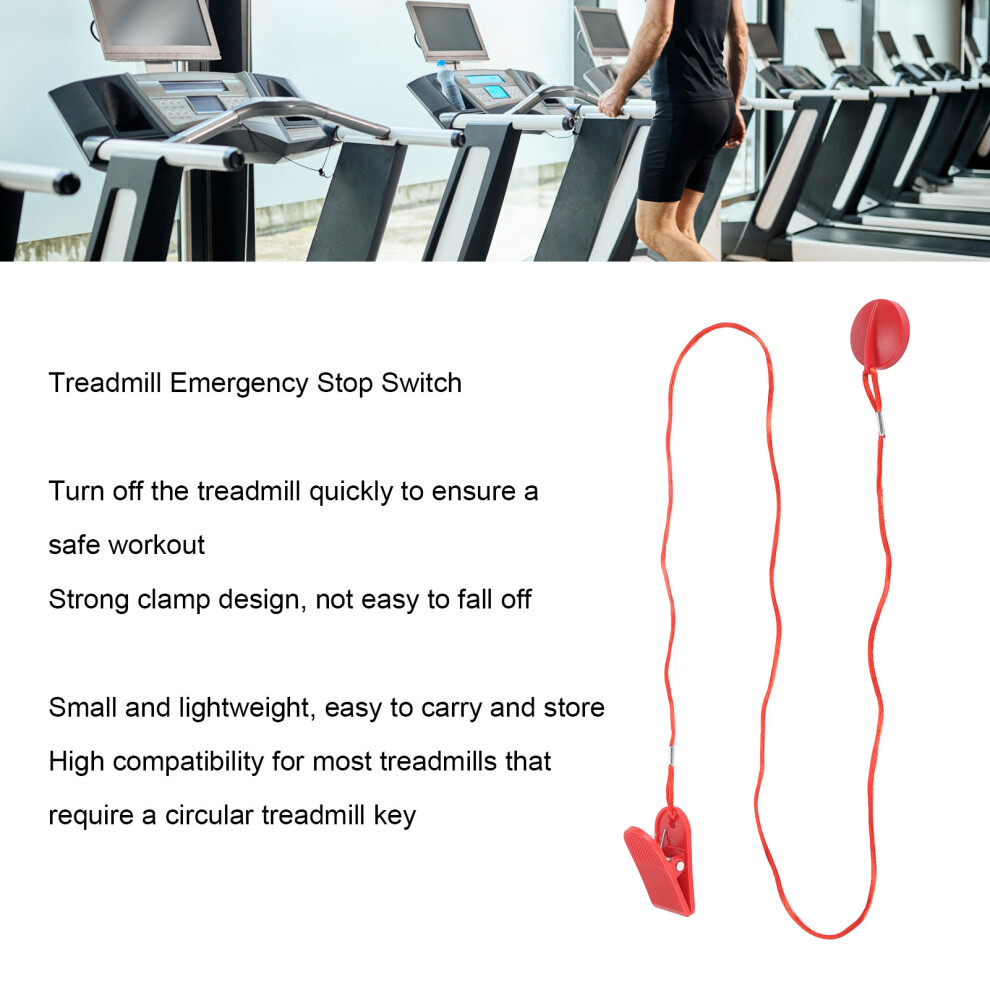 Treadmill Emergency Stop Switch

Turn off the treadmill quickly to ensure a safe workout
Strong clamp design, not easy to fall off

Small and lightweight, easy to carry and store
High compatibility for most treadmills that require a circular treadmill key